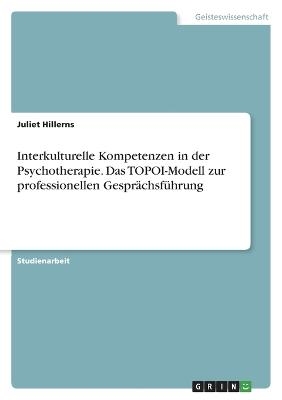 Geisteswissenschaft

Juliet Hillems

Interkulturelle Kompetenzen in der Psychotherapie. Das TOPOI-Modell zur professionellen Gesprächsführung

Studienarbeit

GRIN